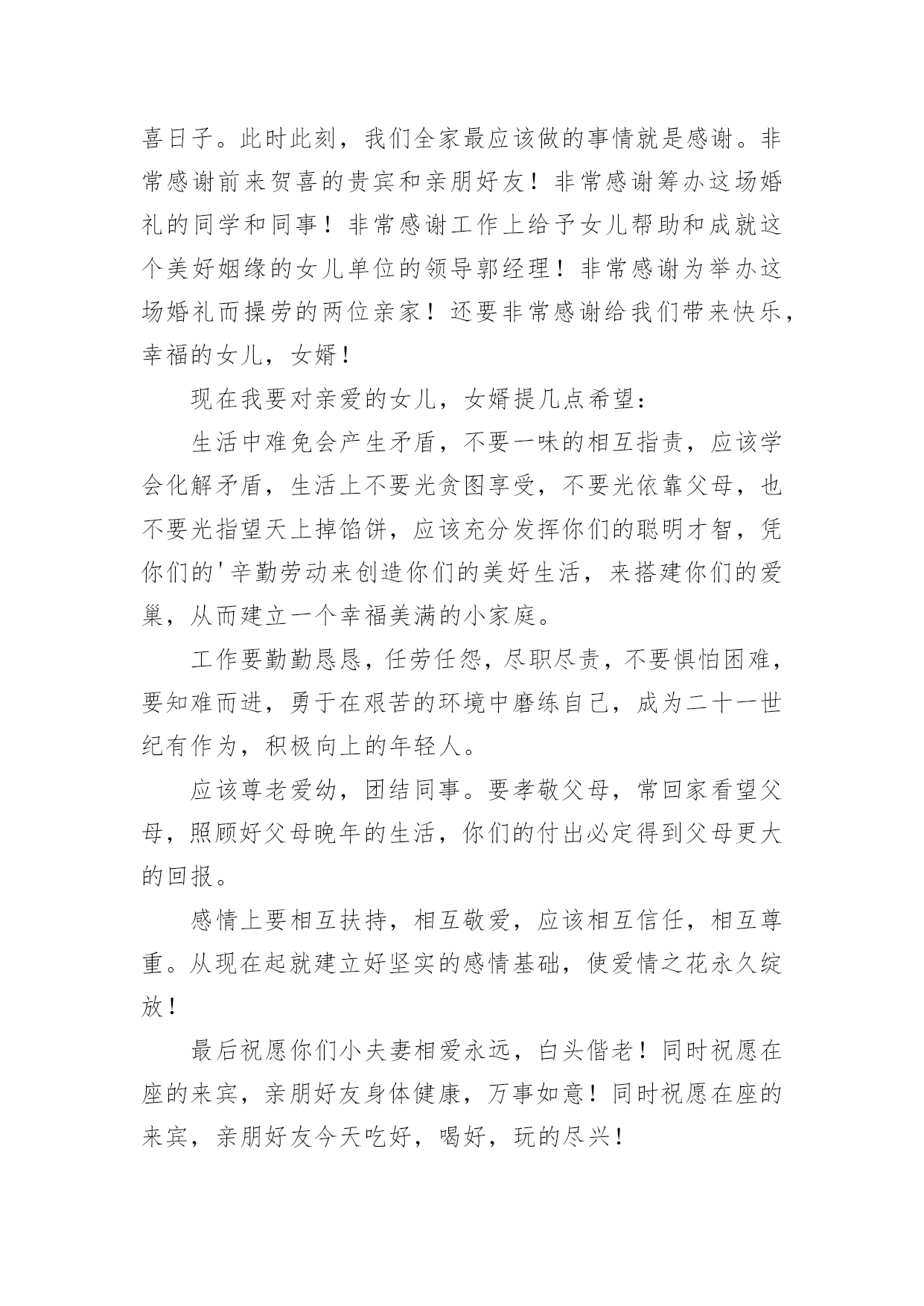 喜日子。此时此刻，我们全家最应该做的事情就是感谢。非常感谢前来贺喜的贵宾和亲朋好友！非常感谢筹办这场婚礼的同学和同事！非常感谢工作上给予女儿帮助和成就这个美好姻缘的女儿单位的领导郭经理！非常感谢为举办这场婚礼而操劳的两位亲家！还要非常感谢给我们带来快乐，幸福的女儿，女婿！

现在我要对亲爱的女儿，女婿提几点希望：

生活中难免会产生矛盾，不要一味的相互指责，应该学会化解矛盾，生活上不要光贪图享受，不要光依靠父母，也不要光指望天上掉馅饼，应该充分发挥你们的聪明才智，凭你们的'辛勤劳动来创造你们的美好生活，来搭建你们的爱巢，从而建立一个幸福美满的小家庭。

工作要勤勤恳恳，任劳任怨，尽职尽责，不要惧怕困难，要知难而进，勇于在艰苦的环境中磨练自己，成为二十一世纪有作为，积极向上的年轻人。

应该尊老爱幼，团结同事。要孝敬父母，常回家看望父母，照顾好父母晚年的生活，你们的付出必定得到父母更大的回报。

感情上要相互扶持，相互敬爱，应该相互信任，相互尊重。从现在起就建立好坚实的感情基础，使爱情之花永久绽放！

最后祝愿你们小夫妻相爱永远，白头偕老！同时祝愿在座的来宾，亲朋好友身体健康，万事如意！同时祝愿在座的来宾，亲朋好友今天吃好，喝好，玩的尽兴！